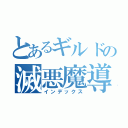 とあるギルドの
滅悪魔導
インデックス